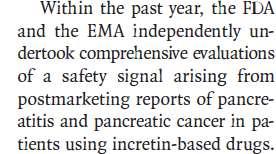 Within the past year, the FDA and the EMA independently undertook comprehensive evaluations of a safety signal arising from postmarketing reports of pancreatitis and pancreatic cancer in patients using incretin-based drugs.